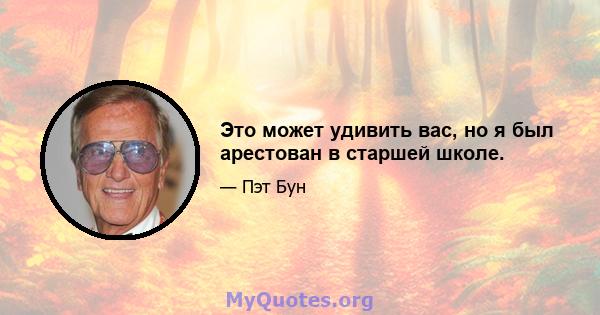 Это может удивить вас, но я был арестован в старшей школе.

— Пэт Бун

MyQuotes.org